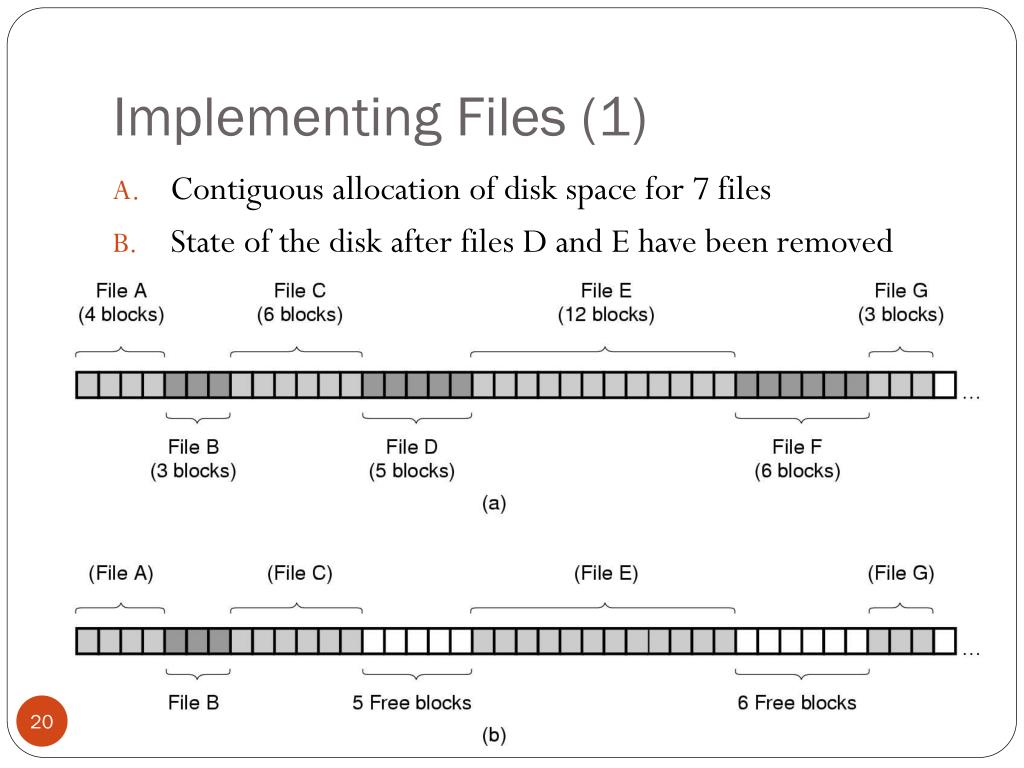 Implementing Files (1)

A. Contiguous allocation of disk space for 7 files

B. State of the disk after files D and E have been removed

File A
(4 blocks)

File C
(6 blocks)

File E
(12 blocks)

File G
(3 blocks)

...

File B
(3 blocks)

File D
(5 blocks)

File F
(6 blocks)

(a)

(File A)

(File C)

(File E)

(File G)

...

File B

5 Free blocks

6 Free blocks

(b)

20